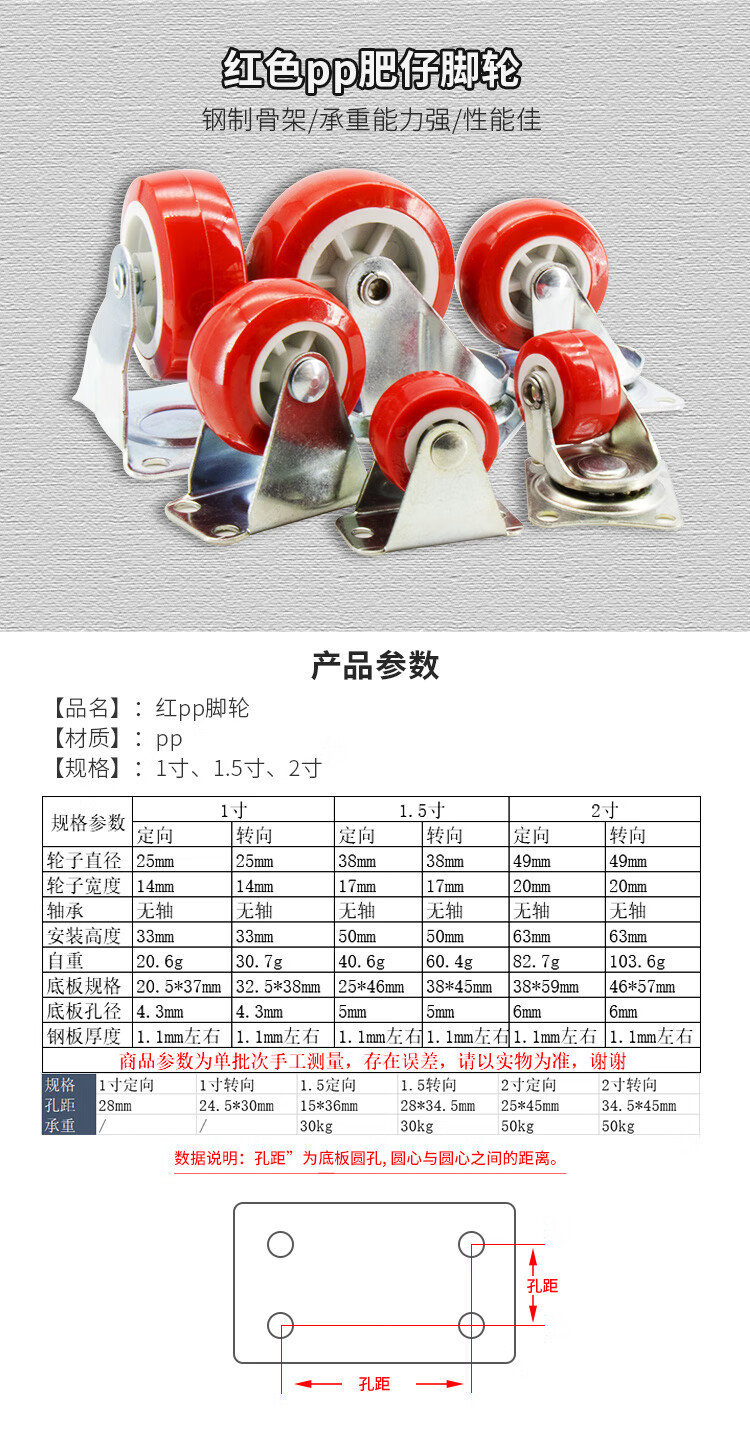 红色pp肥仔脚轮

钢制骨架/承重能力强/性能佳

产品参数

【品名】：红pp脚轮
【材质】：pp
【规格】：1寸、1.5寸、2寸

| 规格参数 | 1寸 | | 1.5寸 | | 2寸 | |
|---|---|---|---|---|---|---|
| | 定向 | 转向 | 定向 | 转向 | 定向 | 转向 |
| 轮子直径 | 25mm | 25mm | 38mm | 38mm | 49mm | 49mm |
| 轮子宽度 | 14mm | 14mm | 17mm | 17mm | 20mm | 20mm |
| 轴承 | 无轴 | 无轴 | 无轴 | 无轴 | 无轴 | 无轴 |
| 安装高度 | 33mm | 33mm | 50mm | 50mm | 63mm | 63mm |
| 自重 | 20.6g | 30.7g | 40.6g | 60.4g | 82.7g | 103.6g |
| 底板规格 | 20.5*37mm | 32.5*38mm | 25*46mm | 38*45mm | 38*59mm | 46*57mm |
| 底板孔径 | 4.3mm | 4.3mm | 5mm | 5mm | 6mm | 6mm |
| 钢板厚度 | 1.1mm左右 | 1.1mm左右 | 1.1mm左右 | 1.1mm左右 | 1.1mm左右 | 1.1mm左右 |
| 商品参数为单批次手工测量，存在误差，请以实物为准，谢谢 | | | | | | |

| 规格 | 1寸定向 | 1寸转向 | 1.5定向 | 1.5转向 | 2寸定向 | 2寸转向 |
|---|---|---|---|---|---|---|
| 孔距 | 28mm | 24.5*30mm | 15*36mm | 28*34.5mm | 25*45mm | 34.5*45mm |
| 承重 | / | / | 30kg | 30kg | 50kg | 50kg |

数据说明：孔距”为底板圆孔，圆心与圆心之间的距离。

孔距

孔距